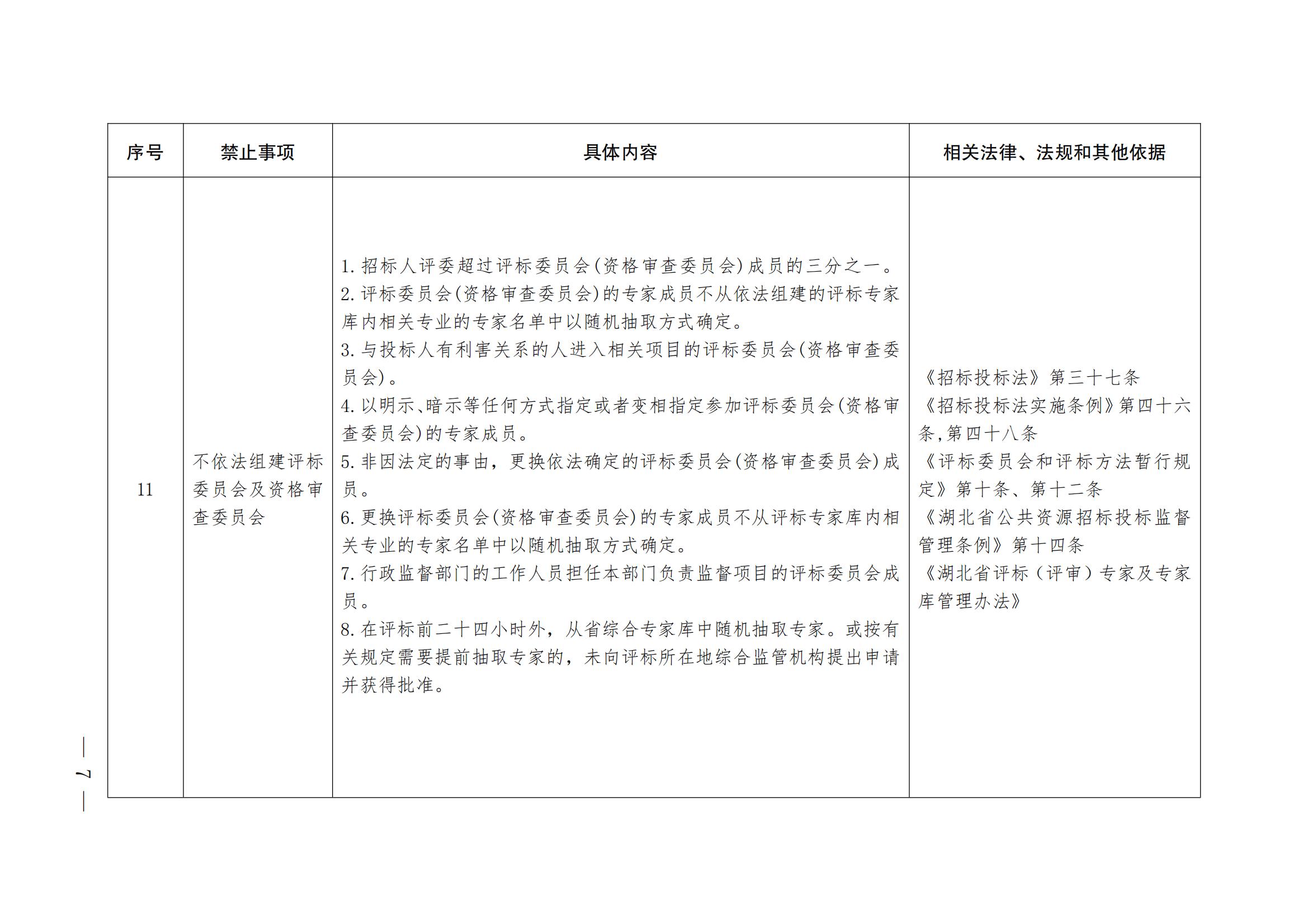 | 序号 | 禁止事项 | 具体内容 | 相关法律、法规和其他依据 |
|---|---|---|---|
| 11 | 不依法组建评标委员会及资格审查委员会 | 1. 招标人评委超过评标委员会(资格审查委员会)成员的三分之一。<br>2. 评标委员会(资格审查委员会)的专家成员不从依法组建的评标专家库内相关专业的专家名单中以随机抽取方式确定。<br>3. 与投标人有利害关系的人进入相关项目的评标委员会(资格审查委员会)。<br>4. 以明示、暗示等任何方式指定或者变相指定参加评标委员会(资格审查委员会)的专家成员。<br>5. 非因法定的事由，更换依法确定的评标委员会(资格审查委员会)成员。<br>6. 更换评标委员会(资格审查委员会)的专家成员不从评标专家库内相关专业的专家名单中以随机抽取方式确定。<br>7. 行政监督部门的工作人员担任本部门负责监督项目的评标委员会成员。<br>8. 在评标前二十四小时外，从省综合专家库中随机抽取专家。或按有关规定需要提前抽取专家的，未向评标所在地综合监管机构提出申请并获得批准。 | 《招标投标法》第三十七条<br>《招标投标法实施条例》第四十六条,第四十八条<br>《评标委员会和评标方法暂行规定》第十条、第十二条<br>《湖北省公共资源招标投标监督管理条例》第十四条<br>《湖北省评标（评审）专家及专家库管理办法》 |

— 7 —